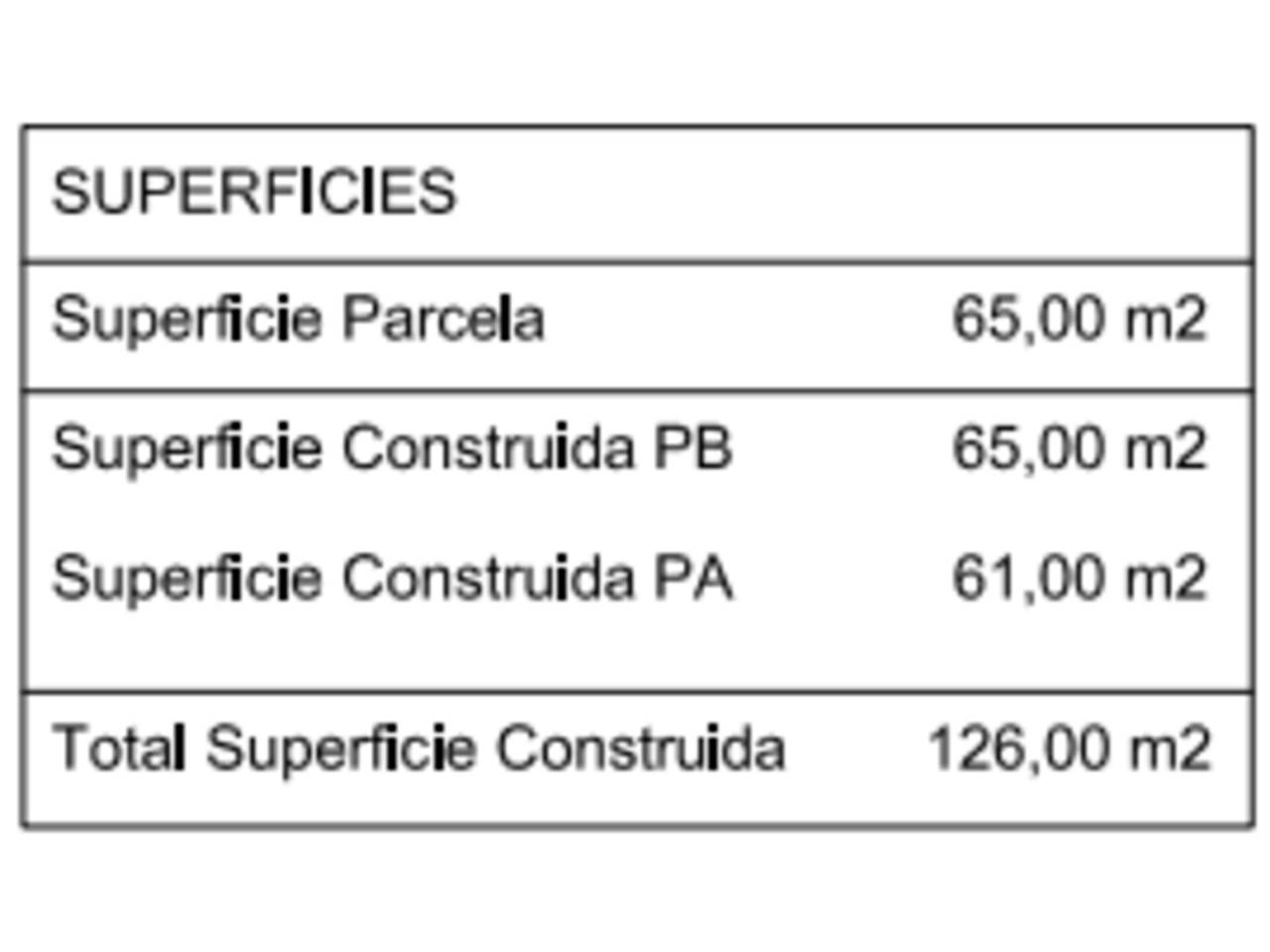 | SUPERFICIES | |
|---|---|
| Superficie Parcela | 65,00 m2 |
| Superficie Construida PB | 65,00 m2 |
| Superficie Construida PA | 61,00 m2 |
| Total Superficie Construida | 126,00 m2 |